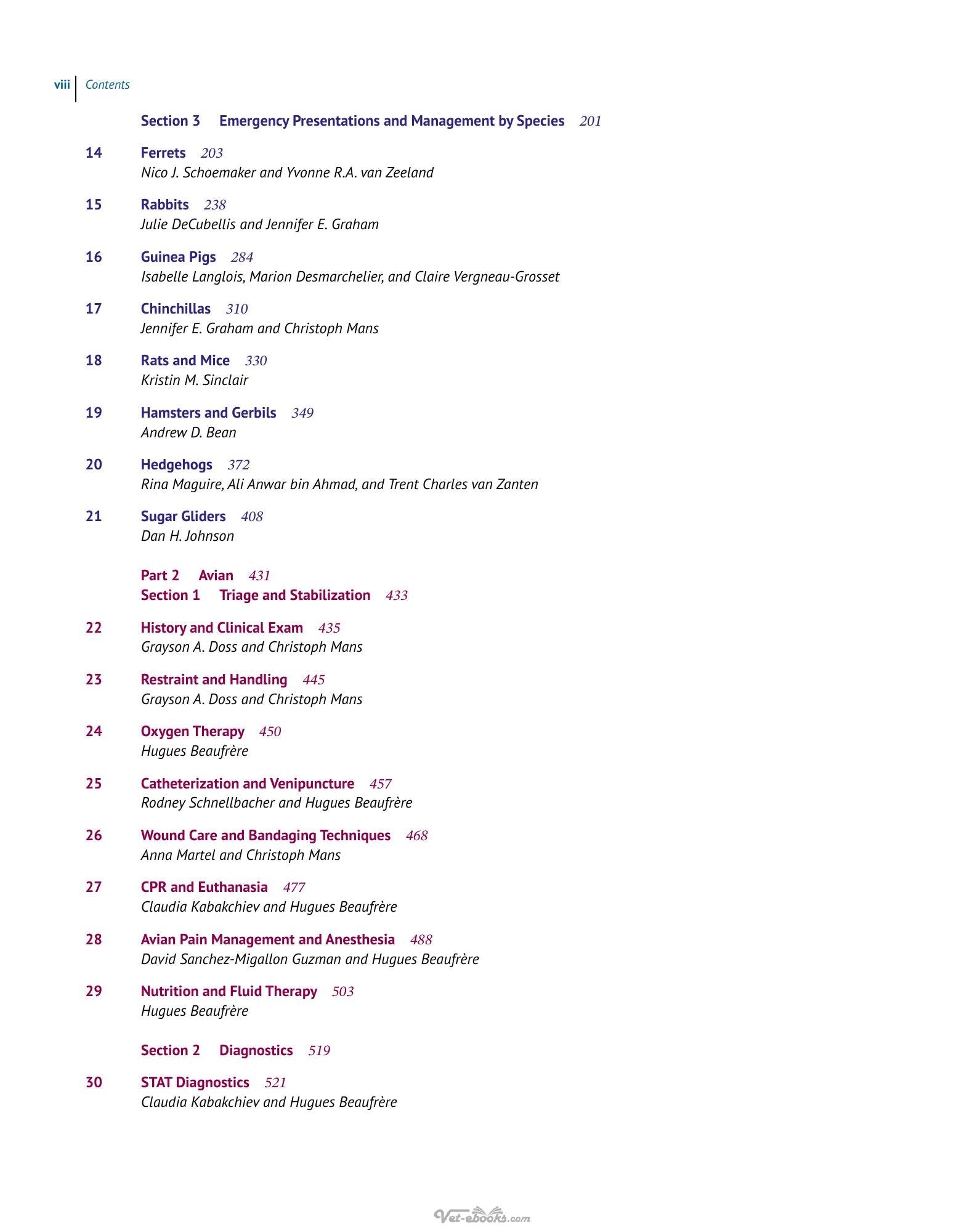 viii Contents

Section 3 Emergency Presentations and Management by Species 201

14 Ferrets 203
Nico J. Schoemaker and Yvonne R.A. van Zeeland

15 Rabbits 238
Julie DeCubellis and Jennifer E. Graham

16 Guinea Pigs 284
Isabelle Langlois, Marion Desmarchelier, and Claire Vergneau-Grosset

17 Chinchillas 310
Jennifer E. Graham and Christoph Mans

18 Rats and Mice 330
Kristin M. Sinclair

19 Hamsters and Gerbils 349
Andrew D. Bean

20 Hedgehogs 372
Rina Maguire, Ali Anwar bin Ahmad, and Trent Charles van Zanten

21 Sugar Gliders 408
Dan H. Johnson

Part 2 Avian 431
Section 1 Triage and Stabilization 433

22 History and Clinical Exam 435
Grayson A. Doss and Christoph Mans

23 Restraint and Handling 445
Grayson A. Doss and Christoph Mans

24 Oxygen Therapy 450
Hugues Beaufrère

25 Catheterization and Venipuncture 457
Rodney Schnellbacher and Hugues Beaufrère

26 Wound Care and Bandaging Techniques 468
Anna Martel and Christoph Mans

27 CPR and Euthanasia 477
Claudia Kabakchiev and Hugues Beaufrère

28 Avian Pain Management and Anesthesia 488
David Sanchez-Migallon Guzman and Hugues Beaufrère

29 Nutrition and Fluid Therapy 503
Hugues Beaufrère

Section 2 Diagnostics 519

30 STAT Diagnostics 521
Claudia Kabakchiev and Hugues Beaufrère

Vet-ebooks.com